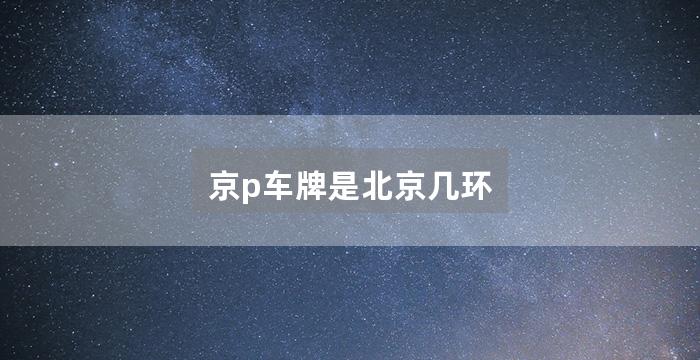 京p车牌是北京几环